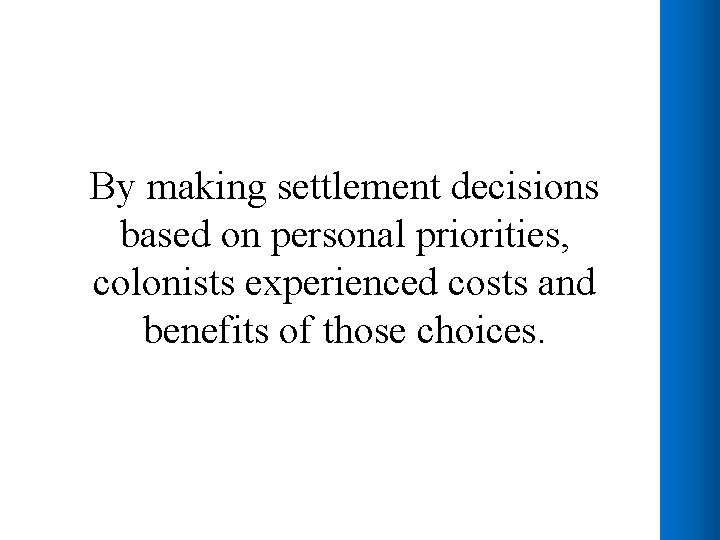 By making settlement decisions based on personal priorities, colonists experienced costs and benefits of those choices.